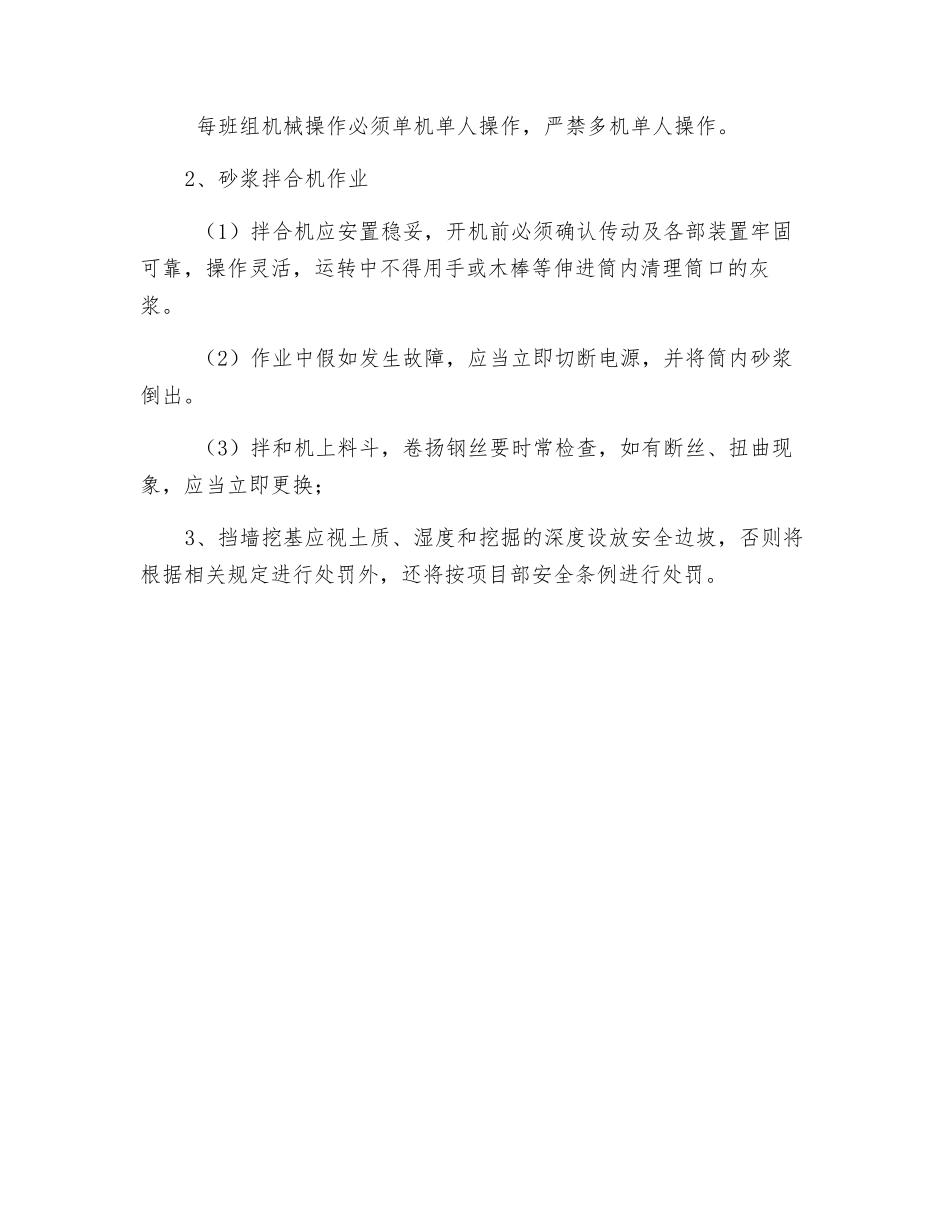 每班组机械操作必须单机单人操作，严禁多机单人操作。

2、砂浆拌合机作业

（1）拌合机应安置稳妥，开机前必须确认传动及各部装置牢固可靠，操作灵活，运转中不得用手或木棒等伸进筒内清理筒口的灰浆。

（2）作业中假如发生故障，应当立即切断电源，并将筒内砂浆倒出。

（3）拌和机上料斗，卷扬钢丝要时常检查，如有断丝、扭曲现象，应当立即更换；

3、挡墙挖基应视土质、湿度和挖掘的深度设放安全边坡，否则将根据相关规定进行处罚外，还将按项目部安全条例进行处罚。